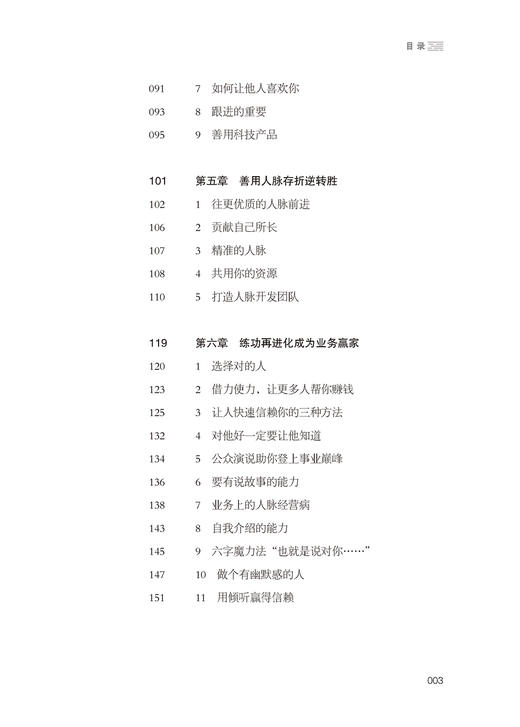 目录

091 7 如何让他人喜欢你
093 8 跟进的重要
095 9 善用科技产品

101 第五章 善用人脉存折逆转胜
102 1 往更优质的人脉前进
106 2 贡献自己所长
107 3 精准的人脉
108 4 共用你的资源
110 5 打造人脉开发团队

119 第六章 练功再进化成为业务赢家
120 1 选择对的人
123 2 借力使力，让更多人帮你赚钱
125 3 让人快速信赖你的三种方法
132 4 对他好一定要让他知道
134 5 公众演说助你登上事业巅峰
136 6 要有说故事的能力
138 7 业务上的人脉经营病
143 8 自我介绍的能力
145 9 六字魔力法“也就是说对你……”
147 10 做个有幽默感的人
151 11 用倾听赢得信赖

003